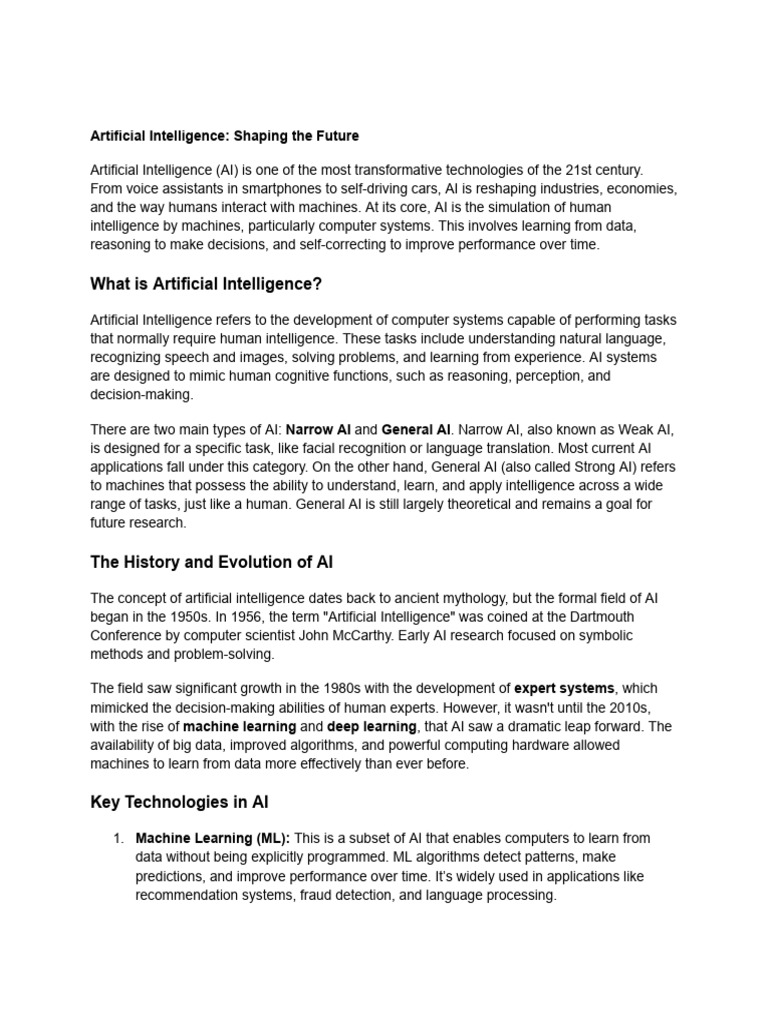 Artificial Intelligence: Shaping the Future

Artificial Intelligence (AI) is one of the most transformative technologies of the 21st century. From voice assistants in smartphones to self-driving cars, AI is reshaping industries, economies, and the way humans interact with machines. At its core, AI is the simulation of human intelligence by machines, particularly computer systems. This involves learning from data, reasoning to make decisions, and self-correcting to improve performance over time.

What is Artificial Intelligence?

Artificial Intelligence refers to the development of computer systems capable of performing tasks that normally require human intelligence. These tasks include understanding natural language, recognizing speech and images, solving problems, and learning from experience. AI systems are designed to mimic human cognitive functions, such as reasoning, perception, and decision-making.

There are two main types of AI: Narrow AI and General AI. Narrow AI, also known as Weak AI, is designed for a specific task, like facial recognition or language translation. Most current AI applications fall under this category. On the other hand, General AI (also called Strong AI) refers to machines that possess the ability to understand, learn, and apply intelligence across a wide range of tasks, just like a human. General AI is still largely theoretical and remains a goal for future research.

The History and Evolution of AI

The concept of artificial intelligence dates back to ancient mythology, but the formal field of AI began in the 1950s. In 1956, the term "Artificial Intelligence" was coined at the Dartmouth Conference by computer scientist John McCarthy. Early AI research focused on symbolic methods and problem-solving.

The field saw significant growth in the 1980s with the development of expert systems, which mimicked the decision-making abilities of human experts. However, it wasn't until the 2010s, with the rise of machine learning and deep learning, that AI saw a dramatic leap forward. The availability of big data, improved algorithms, and powerful computing hardware allowed machines to learn from data more effectively than ever before.

Key Technologies in AI

1. Machine Learning (ML): This is a subset of AI that enables computers to learn from data without being explicitly programmed. ML algorithms detect patterns, make predictions, and improve performance over time. It's widely used in applications like recommendation systems, fraud detection, and language processing.